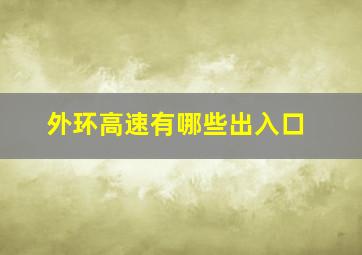 外环高速有哪些出入口